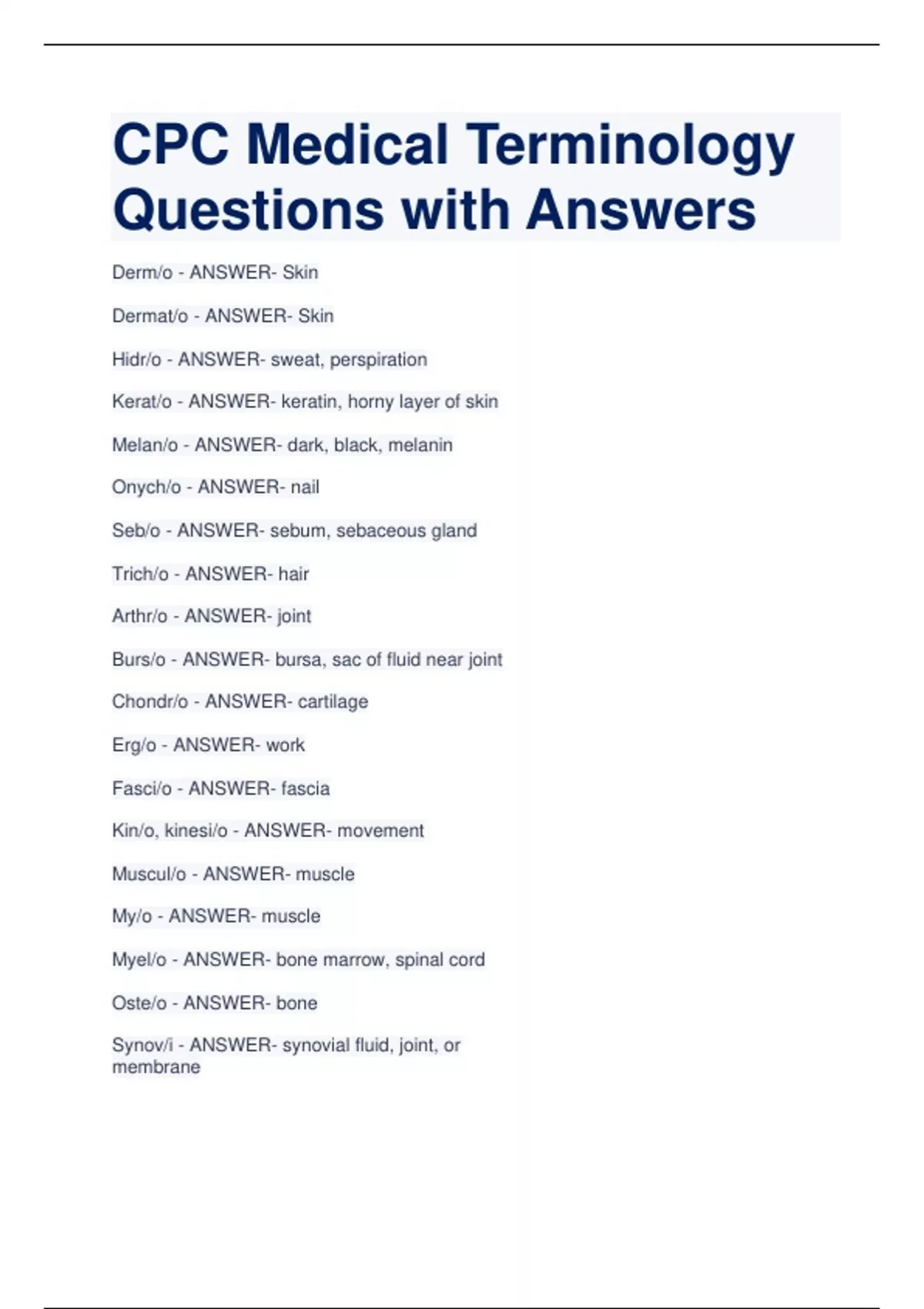 CPC Medical Terminology Questions with Answers

Derm/o - ANSWER- Skin

Dermat/o - ANSWER- Skin

Hidr/o - ANSWER- sweat, perspiration

Kerat/o - ANSWER- keratin, horny layer of skin

Melan/o - ANSWER- dark, black, melanin

Onych/o - ANSWER- nail

Seb/o - ANSWER- sebum, sebaceous gland

Trich/o - ANSWER- hair

Arthr/o - ANSWER- joint

Burs/o - ANSWER- bursa, sac of fluid near joint

Chondr/o - ANSWER- cartilage

Erg/o - ANSWER- work

Fasci/o - ANSWER- fascia

Kin/o, kinesi/o - ANSWER- movement

Muscul/o - ANSWER- muscle

My/o - ANSWER- muscle

Myel/o - ANSWER- bone marrow, spinal cord

Oste/o - ANSWER- bone

Synov/i - ANSWER- synovial fluid, joint, or membrane